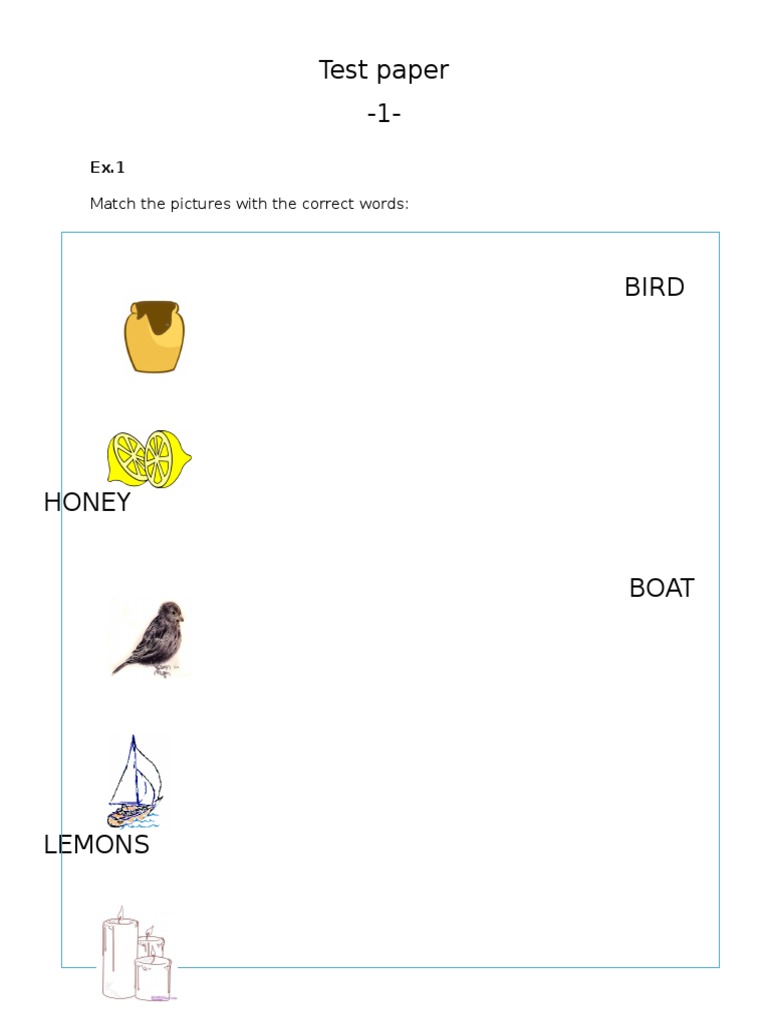 Test paper
-1-

Ex.1

Match the pictures with the correct words:

BIRD

HONEY

BOAT

LEMONS